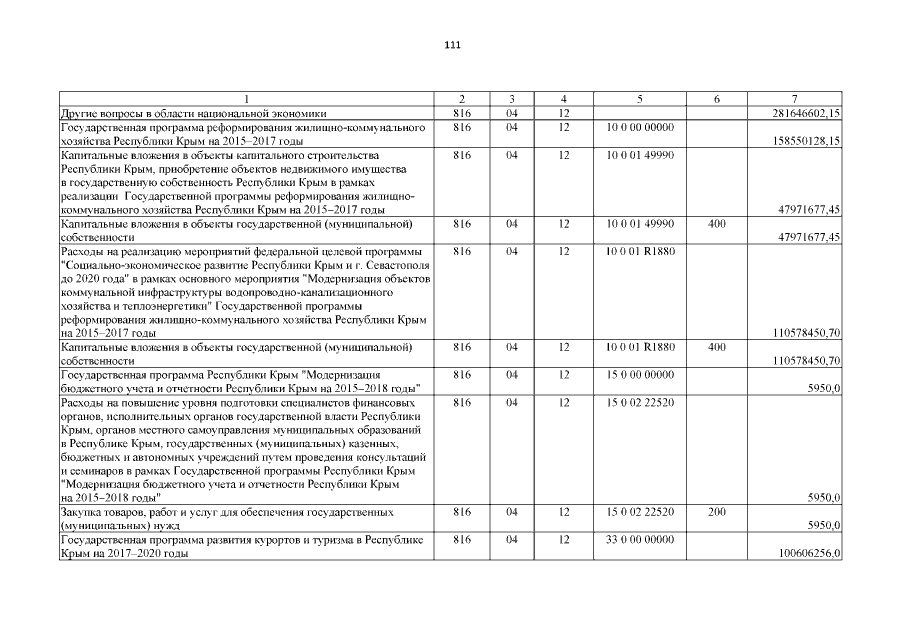 111

| 1 | 2 | 3 | 4 | 5 | 6 | 7 |
|---|---|---|---|---|---|---|
| Другие вопросы в области национальной экономики | 816 | 04 | 12 | | | 281646602,15 |
| Государственная программа реформирования жилищно-коммунального хозяйства Республики Крым на 2015–2017 годы | 816 | 04 | 12 | 10 0 00 00000 | | 158550128,15 |
| Капитальные вложения в объекты капитального строительства Республики Крым, приобретение объектов недвижимого имущества в государственную собственность Республики Крым в рамках реализации Государственной программы реформирования жилищно-коммунального хозяйства Республики Крым на 2015–2017 годы | 816 | 04 | 12 | 10 0 01 49990 | | 47971677,45 |
| Капитальные вложения в объекты государственной (муниципальной) собственности | 816 | 04 | 12 | 10 0 01 49990 | 400 | 47971677,45 |
| Расходы на реализацию мероприятий федеральной целевой программы "Социально-экономическое развитие Республики Крым и г. Севастополя до 2020 года" в рамках основного мероприятия "Модернизация объектов коммунальной инфраструктуры водопроводно-канализационного хозяйства и теплоэнергетики" Государственной программы реформирования жилищно-коммунального хозяйства Республики Крым на 2015–2017 годы | 816 | 04 | 12 | 10 0 01 R1880 | | 110578450,70 |
| Капитальные вложения в объекты государственной (муниципальной) собственности | 816 | 04 | 12 | 10 0 01 R1880 | 400 | 110578450,70 |
| Государственная программа Республики Крым "Модернизация бюджетного учета и отчетности Республики Крым на 2015–2018 годы" | 816 | 04 | 12 | 15 0 00 00000 | | 5950,0 |
| Расходы на повышение уровня подготовки специалистов финансовых органов, исполнительных органов государственной власти Республики Крым, органов местного самоуправления муниципальных образований в Республике Крым, государственных (муниципальных) казенных, бюджетных и автономных учреждений путем проведения консультаций и семинаров в рамках Государственной программы Республики Крым "Модернизация бюджетного учета и отчетности Республики Крым на 2015–2018 годы" | 816 | 04 | 12 | 15 0 02 22520 | | 5950,0 |
| Закупка товаров, работ и услуг для обеспечения государственных (муниципальных) нужд | 816 | 04 | 12 | 15 0 02 22520 | 200 | 5950,0 |
| Государственная программа развития курортов и туризма в Республике Крым на 2017–2020 годы | 816 | 04 | 12 | 33 0 00 00000 | | 100606256,0 |